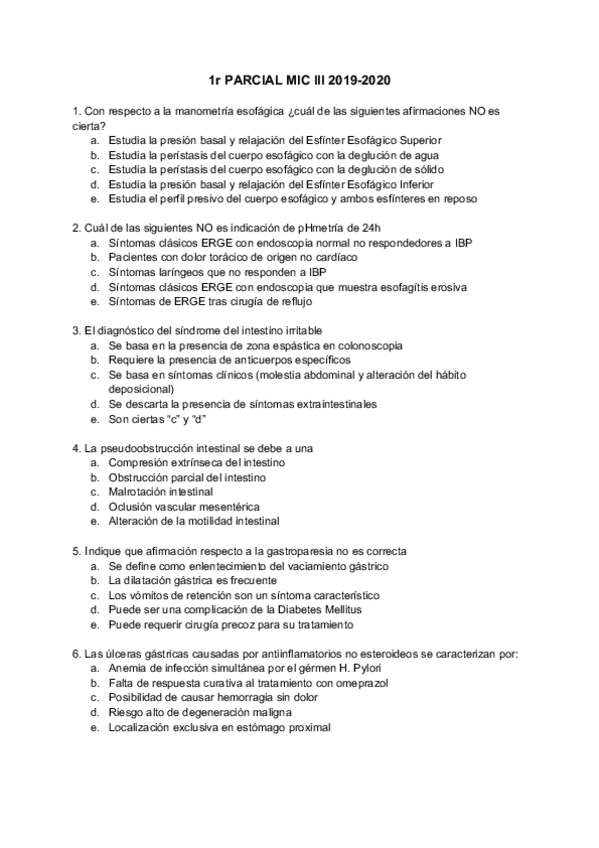 1r PARCIAL MIC III 2019-2020

1. Con respecto a la manometría esofágica ¿cuál de las siguientes afirmaciones NO es cierta?
a. Estudia la presión basal y relajación del Esfínter Esofágico Superior
b. Estudia la perístasis del cuerpo esofágico con la deglución de agua
c. Estudia la perístasis del cuerpo esofágico con la deglución de sólido
d. Estudia la presión basal y relajación del Esfínter Esofágico Inferior
e. Estudia el perfil presivo del cuerpo esofágico y ambos esfínteres en reposo

2. Cuál de las siguientes NO es indicación de pHmetría de 24h
a. Síntomas clásicos ERGE con endoscopia normal no respondedores a IBP
b. Pacientes con dolor torácico de origen no cardíaco
c. Síntomas laríngeos que no responden a IBP
d. Síntomas clásicos ERGE con endoscopia que muestra esofagítis erosiva
e. Síntomas de ERGE tras cirugía de reflujo

3. El diagnóstico del síndrome del intestino irritable
a. Se basa en la presencia de zona espástica en colonoscopia
b. Requiere la presencia de anticuerpos específicos
c. Se basa en síntomas clínicos (molestia abdominal y alteración del hábito deposicional)
d. Se descarta la presencia de síntomas extraintestinales
e. Son ciertas "c" y "d"

4. La pseudoobstrucción intestinal se debe a una
a. Compresión extrínseca del intestino
b. Obstrucción parcial del intestino
c. Malrotación intestinal
d. Oclusión vascular mesentérica
e. Alteración de la motilidad intestinal

5. Indique que afirmación respecto a la gastroparesia no es correcta
a. Se define como enlentecimiento del vaciamiento gástrico
b. La dilatación gástrica es frecuente
c. Los vómitos de retención son un síntoma característico
d. Puede ser una complicación de la Diabetes Mellitus
e. Puede requerir cirugía precoz para su tratamiento

6. Las úlceras gástricas causadas por antiinflamatorios no esteroideos se caracterizan por:
a. Anemia de infección simultánea por el gérmen H. Pylori
b. Falta de respuesta curativa al tratamiento con omeprazol
c. Posibilidad de causar hemorragia sin dolor
d. Riesgo alto de degeneración maligna
e. Localización exclusiva en estómago proximal